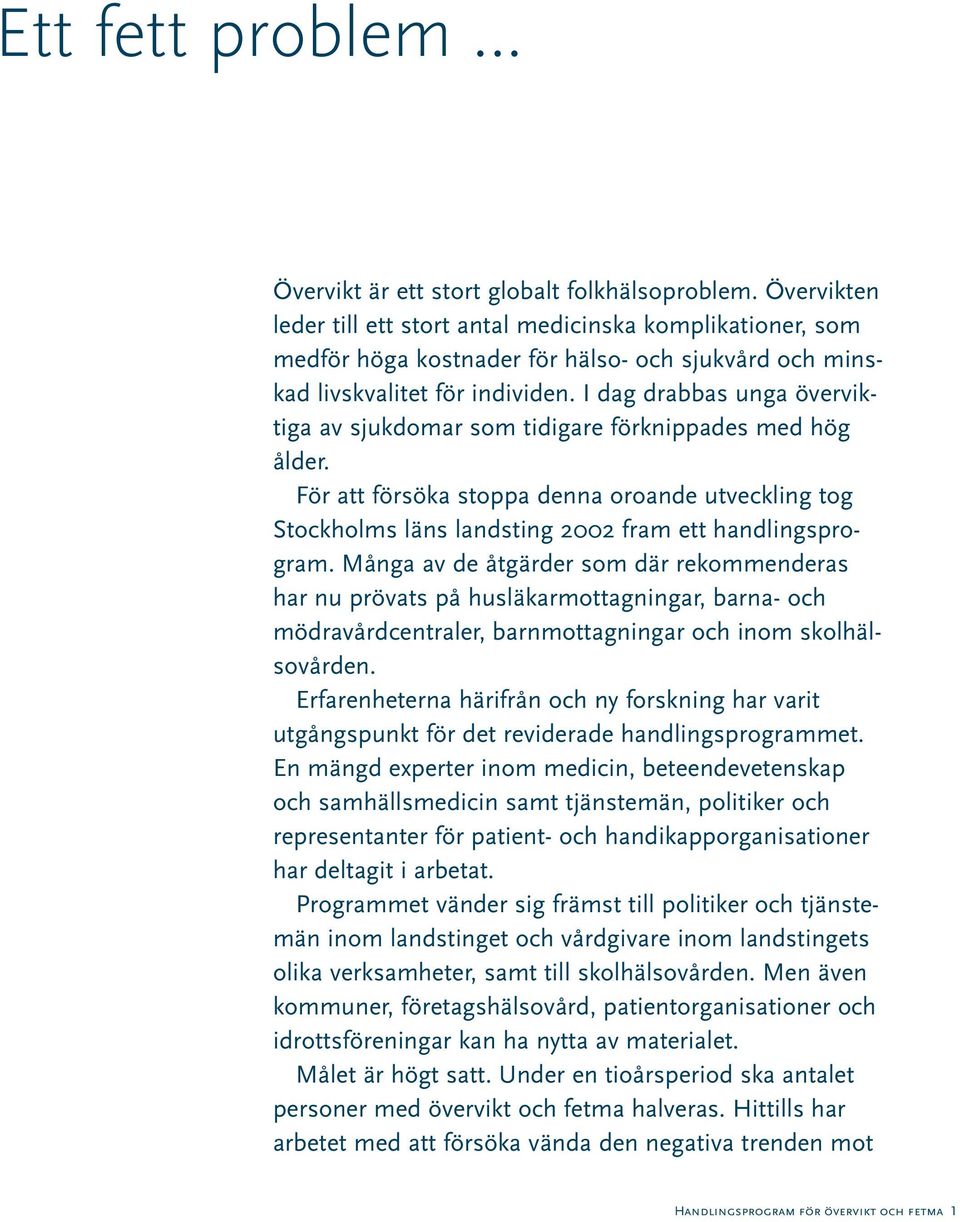 Ett fett problem ...

Övervikt är ett stort globalt folkhälsoproblem. Övervikten leder till ett stort antal medicinska komplikationer, som medför höga kostnader för hälso- och sjukvård och minskad livskvalitet för individen. I dag drabbas unga överviktiga av sjukdomar som tidigare förknippades med hög ålder.

För att försöka stoppa denna oroande utveckling tog Stockholms läns landsting 2002 fram ett handlingsprogram. Många av de åtgärder som där rekommenderas har nu prövats på husläkarmottagningar, barna- och mödravårdcentraler, barnmottagningar och inom skolhälsovården.

Erfarenheterna härifrån och ny forskning har varit utgångspunkt för det reviderade handlingsprogrammet. En mängd experter inom medicin, beteendevetenskap och samhällsmedicin samt tjänstemän, politiker och representanter för patient- och handikapporganisationer har deltagit i arbetat.

Programmet vänder sig främst till politiker och tjänstemän inom landstinget och vårdgivare inom landstingets olika verksamheter, samt till skolhälsovården. Men även kommuner, företagshälsovård, patientorganisationer och idrottsföreningar kan ha nytta av materialet.

Målet är högt satt. Under en tioårsperiod ska antalet personer med övervikt och fetma halveras. Hittills har arbetet med att försöka vända den negativa trenden mot

Handlingsprogram för övervikt och fetma 1